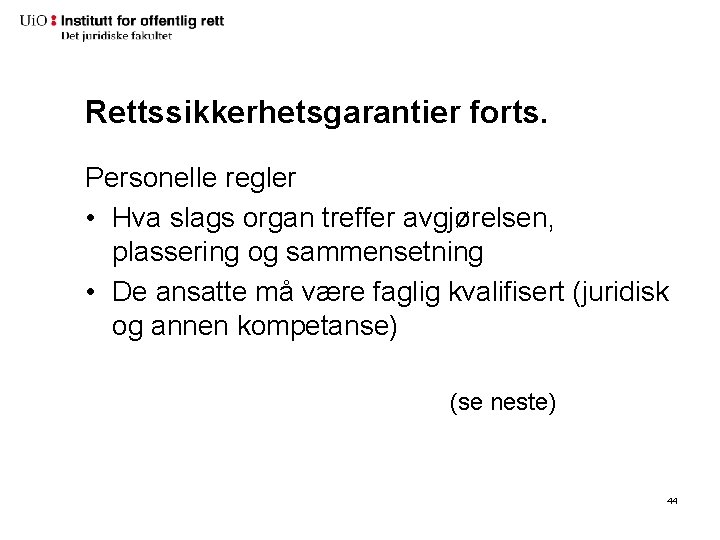 UiO : Institutt for offentlig rett
Det juridiske fakultet

Rettssikkerhetsgarantier forts.

Personelle regler

• Hva slags organ treffer avgjørelsen, plassering og sammensetning
• De ansatte må være faglig kvalifisert (juridisk og annen kompetanse)

(se neste)

44